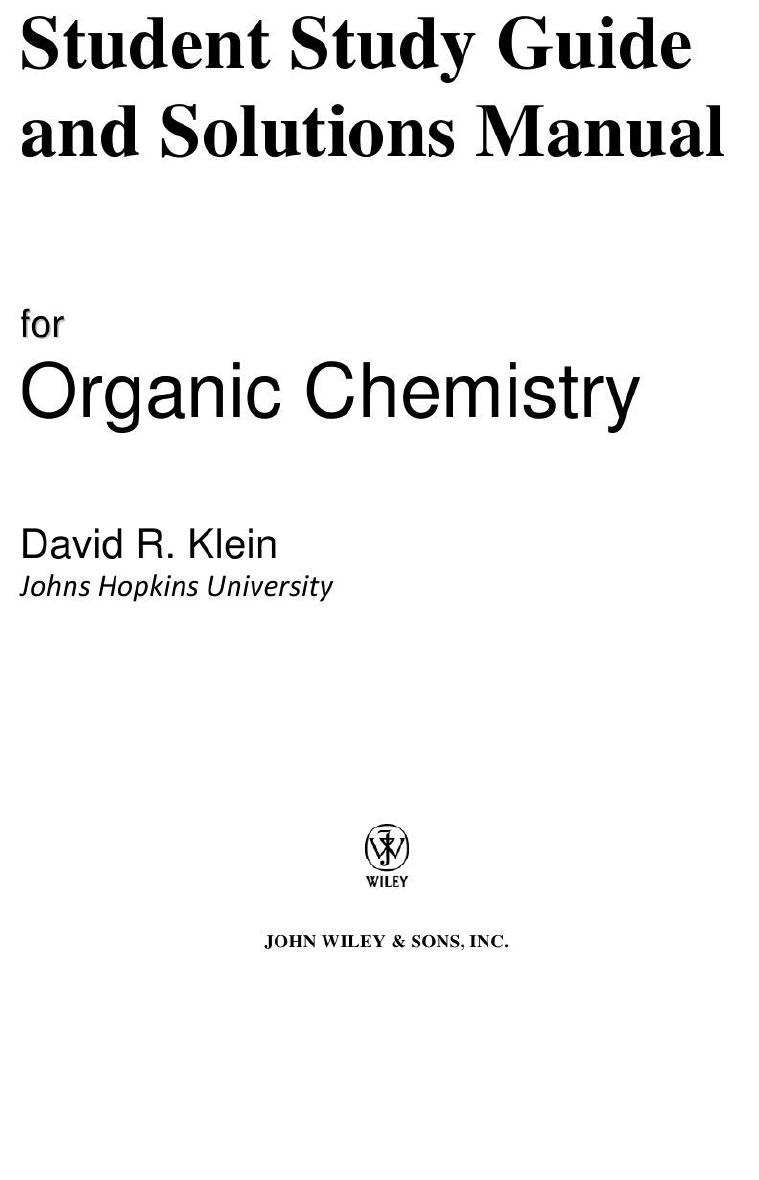 Student Study Guide and Solutions Manual

for

Organic Chemistry

David R. Klein
Johns Hopkins University

WILEY

JOHN WILEY & SONS, INC.